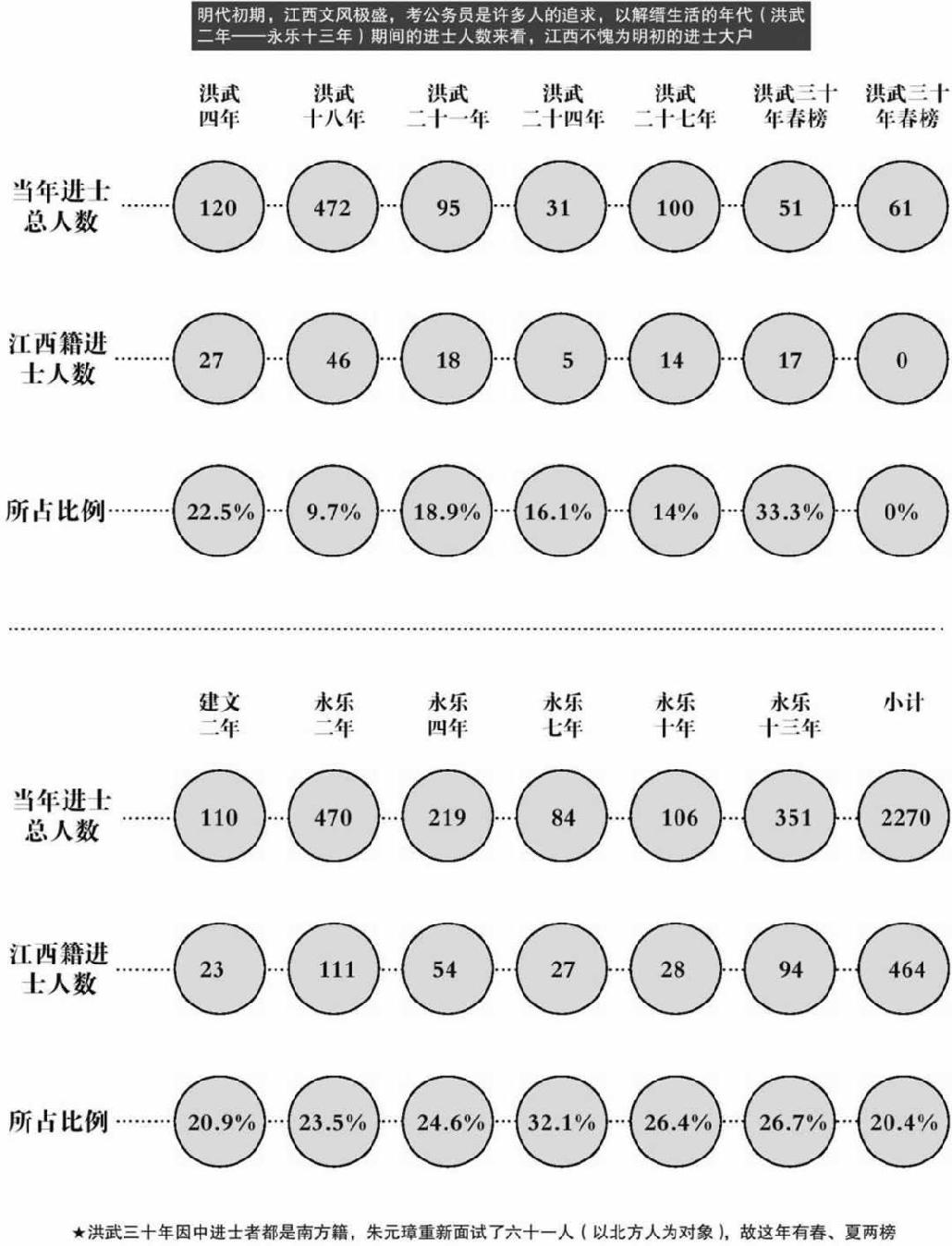 明代初期，江西文风极盛，考公务员是许多人的追求，以解缙生活的年代（洪武二年——永乐十三年）期间的进士人数来看，江西不愧为明初的进士大户

| | 洪武四年 | 洪武十八年 | 洪武二十一年 | 洪武二十四年 | 洪武二十七年 | 洪武三十年春榜 | 洪武三十年春榜 |
|---|---|---|---|---|---|---|---|
| 当年进士总人数 | 120 | 472 | 95 | 31 | 100 | 51 | 61 |
| 江西籍进士人数 | 27 | 46 | 18 | 5 | 14 | 17 | 0 |
| 所占比例 | 22.5% | 9.7% | 18.9% | 16.1% | 14% | 33.3% | 0% |

| | 建文二年 | 永乐二年 | 永乐四年 | 永乐七年 | 永乐十年 | 永乐十三年 | 小计 |
|---|---|---|---|---|---|---|---|
| 当年进士总人数 | 110 | 470 | 219 | 84 | 106 | 351 | 2270 |
| 江西籍进士人数 | 23 | 111 | 54 | 27 | 28 | 94 | 464 |
| 所占比例 | 20.9% | 23.5% | 24.6% | 32.1% | 26.4% | 26.7% | 20.4% |

★洪武三十年因中进士者都是南方籍，朱元璋重新面试了六十一人（以北方人为对象），故这年有春、夏两榜